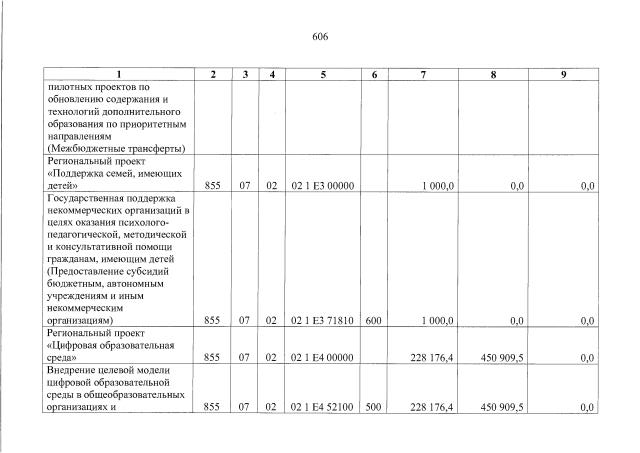 606

| 1 | 2 | 3 | 4 | 5 | 6 | 7 | 8 | 9 |
|---|---|---|---|---|---|---|---|---|
| пилотных проектов по обновлению содержания и технологий дополнительного образования по приоритетным направлениям (Межбюджетные трансферты) | | | | | | | | |
| Региональный проект «Поддержка семей, имеющих детей» | 855 | 07 | 02 | 02 1 E3 00000 | | 1 000,0 | 0,0 | 0,0 |
| Государственная поддержка некоммерческих организаций в целях оказания психолого-педагогической, методической и консультативной помощи гражданам, имеющим детей (Предоставление субсидий бюджетным, автономным учреждениям и иным некоммерческим организациям) | 855 | 07 | 02 | 02 1 E3 71810 | 600 | 1 000,0 | 0,0 | 0,0 |
| Региональный проект «Цифровая образовательная среда» | 855 | 07 | 02 | 02 1 E4 00000 | | 228 176,4 | 450 909,5 | 0,0 |
| Внедрение целевой модели цифровой образовательной среды в общеобразовательных организациях и | 855 | 07 | 02 | 02 1 E4 52100 | 500 | 228 176,4 | 450 909,5 | 0,0 |